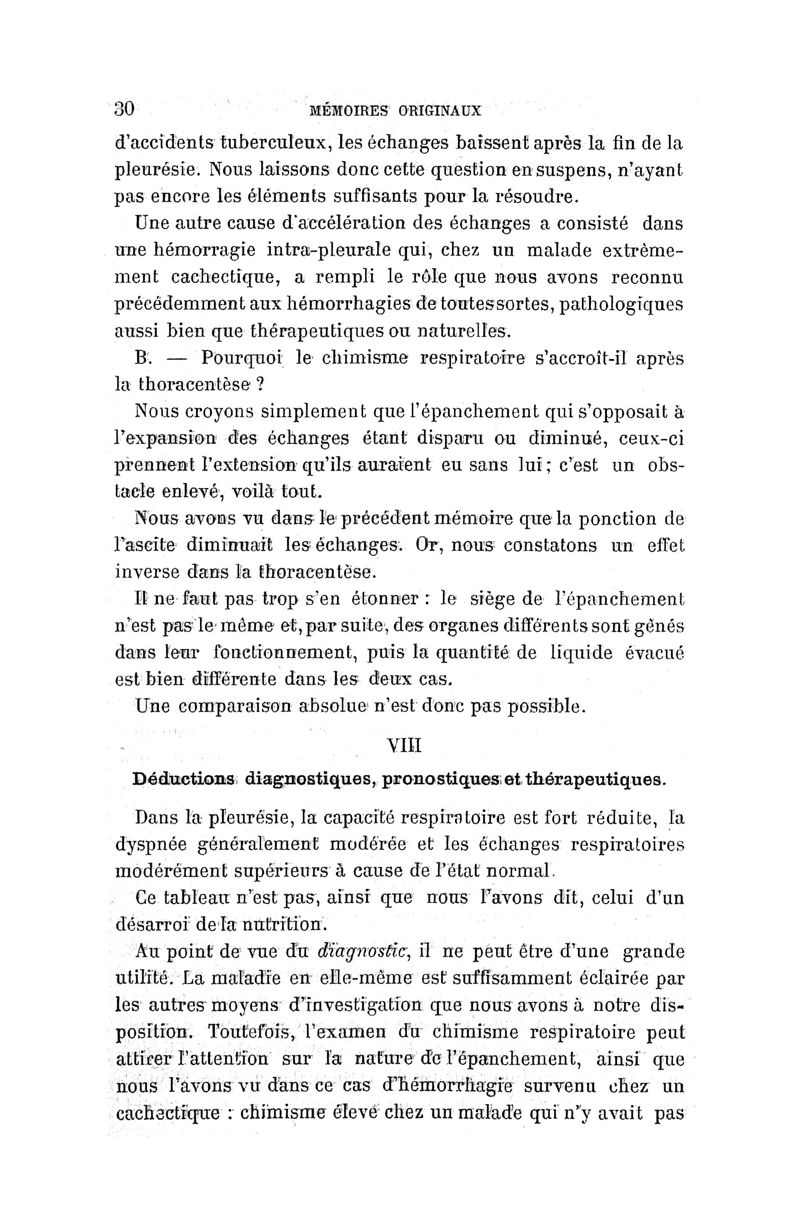 30 MÉMOIRES ORIGINAUX

d'accidents tuberculeux, les échanges baissent après la fin de la pleurésie. Nous laissons donc cette question en suspens, n'ayant pas encore les éléments suffisants pour la résoudre.

Une autre cause d'accélération des échanges a consisté dans une hémorragie intra-pleurale qui, chez un malade extrêmement cachectique, a rempli le rôle que nous avons reconnu précédemment aux hémorrhagies de toutes sortes, pathologiques aussi bien que thérapeutiques ou naturelles.

B. — Pourquoi le chimisme respiratoire s'accroît-il après la thoracentèse ?

Nous croyons simplement que l'épanchement qui s'opposait à l'expansion des échanges étant disparu ou diminué, ceux-ci prennent l'extension qu'ils auraient eu sans lui ; c'est un obstacle enlevé, voilà tout.

Nous avons vu dans le précédent mémoire que la ponction de l'ascite diminuait les échanges. Or, nous constatons un effet inverse dans la thoracentèse.

Il ne faut pas trop s'en étonner : le siège de l'épanchement n'est pas le même et, par suite, des organes différents sont gênés dans leur fonctionnement, puis la quantité de liquide évacué est bien différente dans les deux cas.

Une comparaison absolue n'est donc pas possible.

VIII

Déductions diagnostiques, pronostiques et thérapeutiques.

Dans la pleurésie, la capacité respiratoire est fort réduite, la dyspnée généralement modérée et les échanges respiratoires modérément supérieurs à cause de l'état normal.

Ce tableau n'est pas, ainsi que nous l'avons dit, celui d'un désarroi de la nutrition.

Au point de vue du diagnostic, il ne peut être d'une grande utilité. La maladie en elle-même est suffisamment éclairée par les autres moyens d'investigation que nous avons à notre disposition. Toutefois, l'examen du chimisme respiratoire peut attirer l'attention sur la nature de l'épanchement, ainsi que nous l'avons vu dans ce cas d'hémorrhagie survenu chez un cachectique : chimisme élevé chez un malade qui n'y avait pas